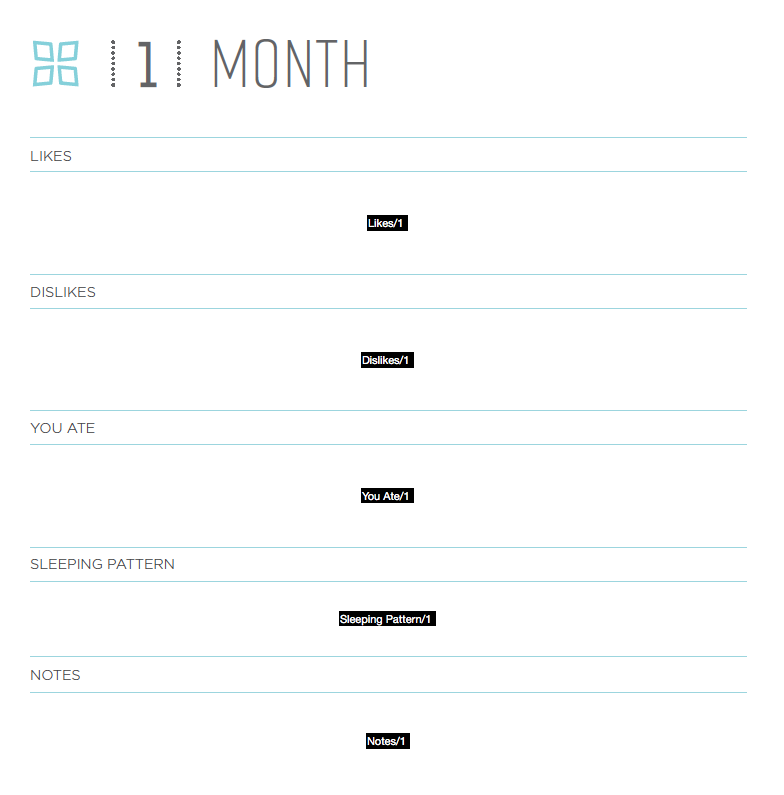 1 MONTH

LIKES

Likes/1

DISLIKES

Dislikes/1

YOU ATE

You Ate/1

SLEEPING PATTERN

Sleeping Pattern/1

NOTES

Notes/1